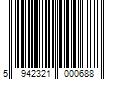 5 942321 000688